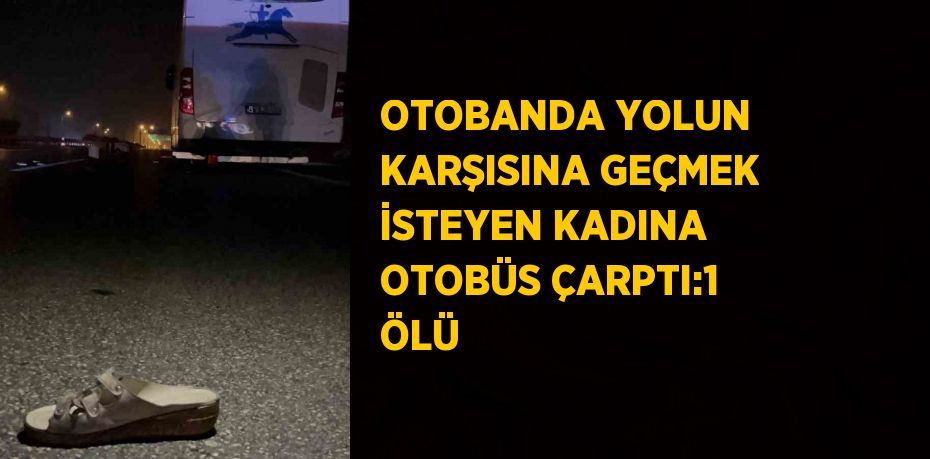 OTOBANDA YOLUN KARŞISINA GEÇMEK İSTEYEN KADINA OTOBÜS ÇARPTI:1 ÖLÜ